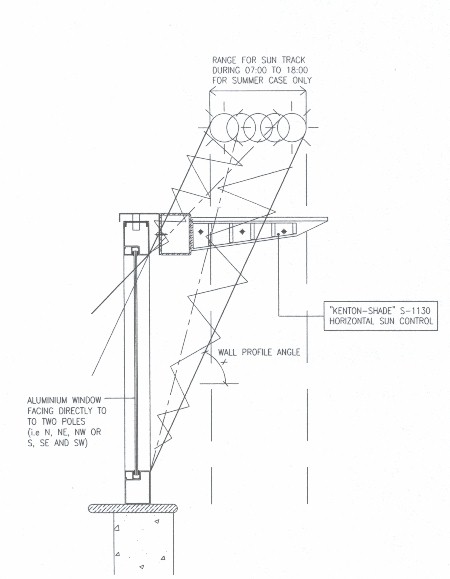 RANGE FOR SUN TRACK DURING 07:00 TO 18:00 FOR SUMMER CASE ONLY

"KENTON-SHADE" S-1130 HORIZONTAL SUN CONTROL

WALL PROFILE ANGLE

ALUMINIUM WINDOW FACING DIRECTLY TO TO TWO POLES (i.e N, NE, NW OR S, SE AND SW)